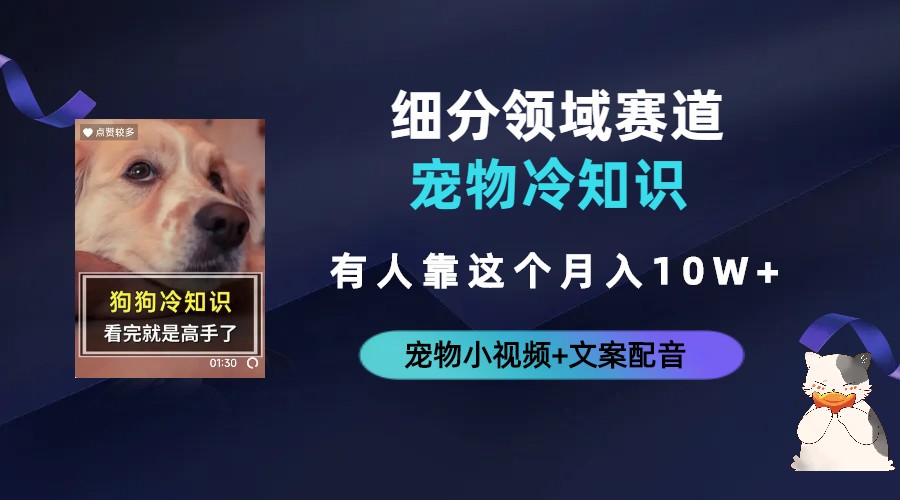 点赞较多

狗狗冷知识
看完就是高手了

01:30

细分领域赛道
宠物冷知识
有人靠这个月入10W+
宠物小视频+文案配音